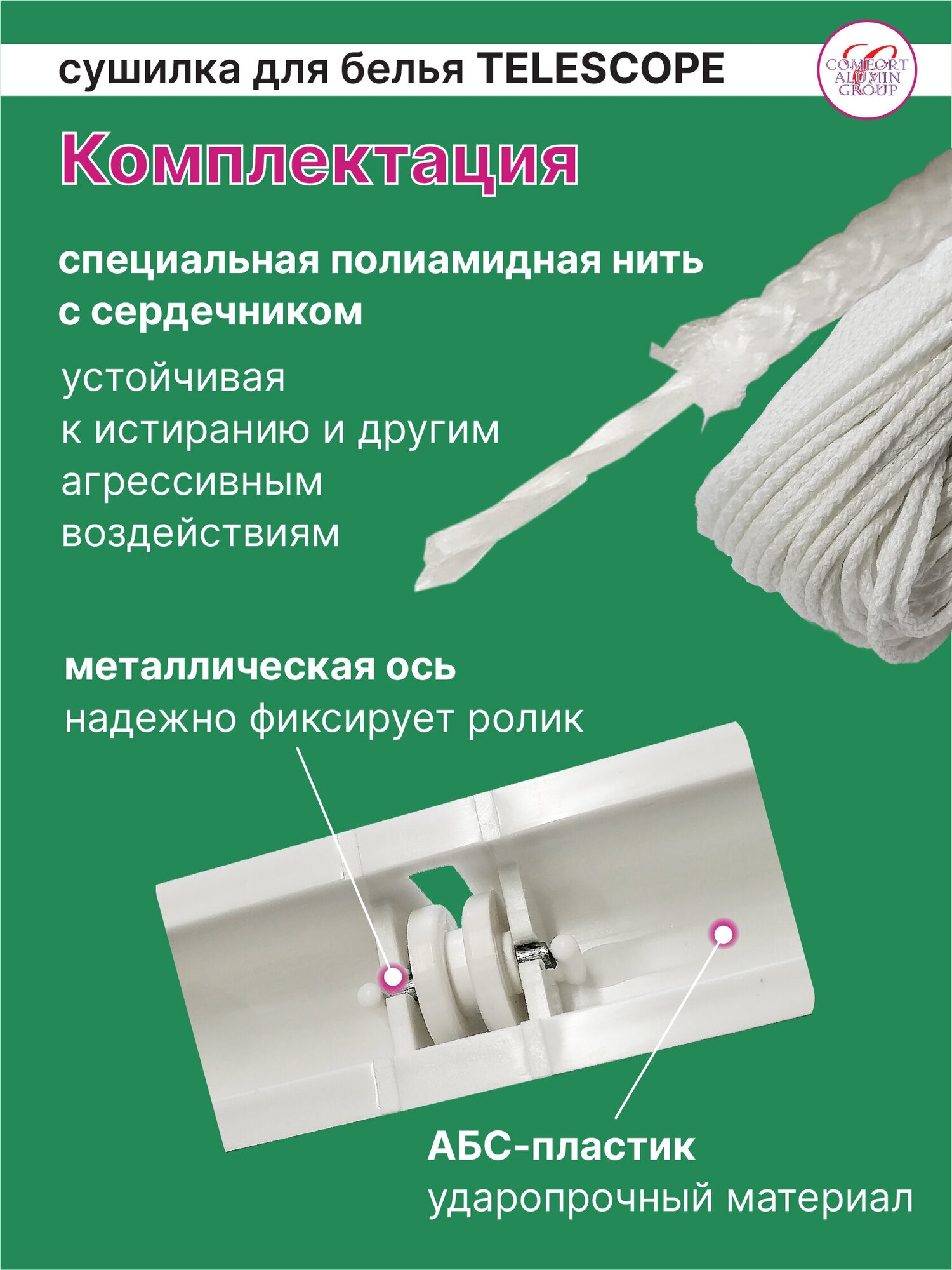 сушилка для белья TELESCOPE

COMFORT ALUMIN GROUP

Комплектация

специальная полиамидная нить с сердечником

устойчивая к истиранию и другим агрессивным воздействиям

металлическая ось надежно фиксирует ролик

АБС-пластик ударопрочный материал